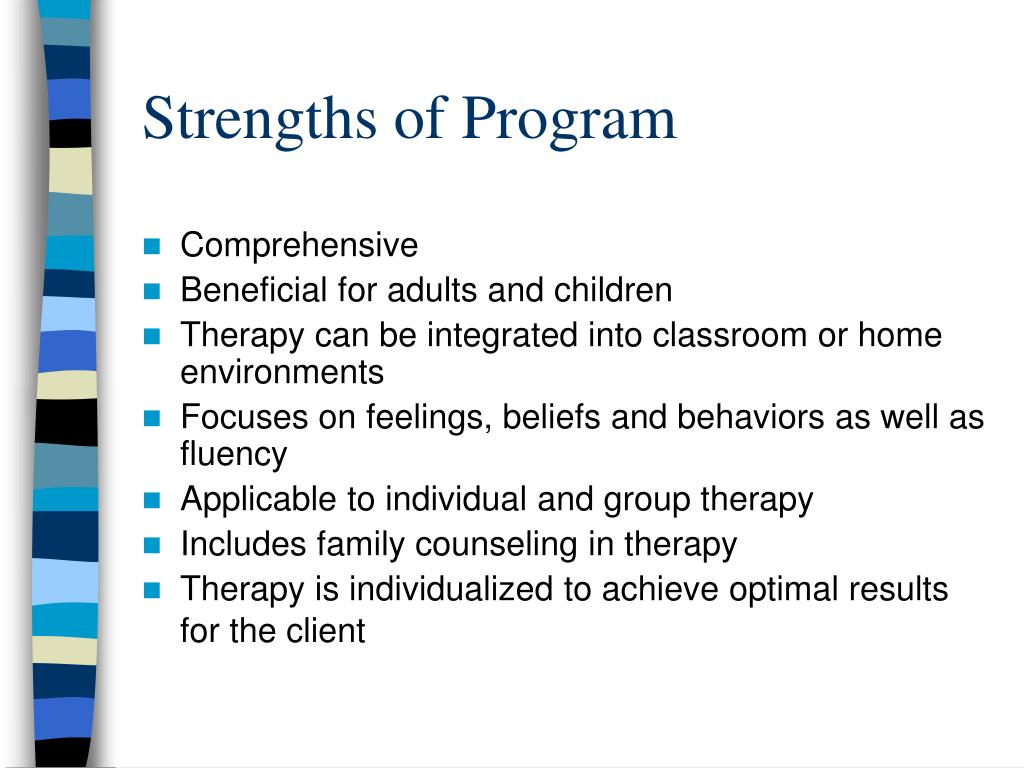 Strengths of Program

- Comprehensive
- Beneficial for adults and children
- Therapy can be integrated into classroom or home environments
- Focuses on feelings, beliefs and behaviors as well as fluency
- Applicable to individual and group therapy
- Includes family counseling in therapy
- Therapy is individualized to achieve optimal results for the client